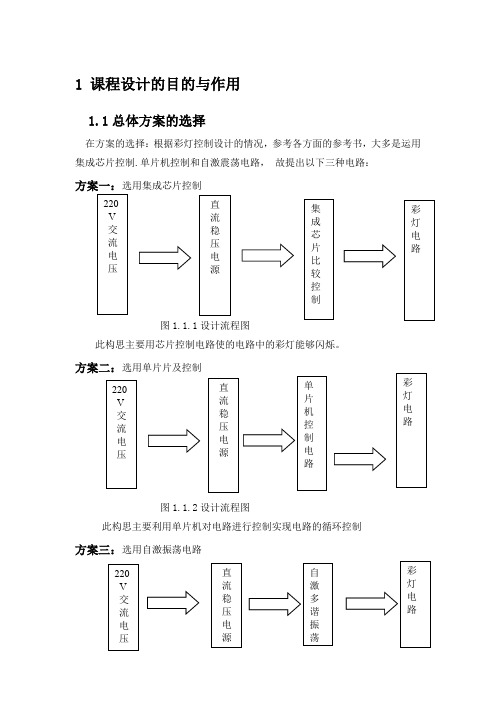 1 课程设计的目的与作用

1.1 总体方案的选择

在方案的选择：根据彩灯控制设计的情况，参考各方面的参考书，大多是运用集成芯片控制.单片机控制和自激震荡电路， 故提出以下三种电路：

方案一：选用集成芯片控制

220V交流电压

直流稳压电源

集成芯片比较控制

彩灯电路

图 1.1.1 设计流程图

此构思主要用芯片控制电路使的电路中的彩灯能够闪烁。

方案二：选用单片片及控制

220V交流电压

直流稳压电源

单片机控制电路

彩灯电路

图 1.1.2 设计流程图

此构思主要利用单片机对电路进行控制实现电路的循环控制

方案三：选用自激振荡电路

220V交流电压

直流稳压电源

自激多谐振荡

彩灯电路